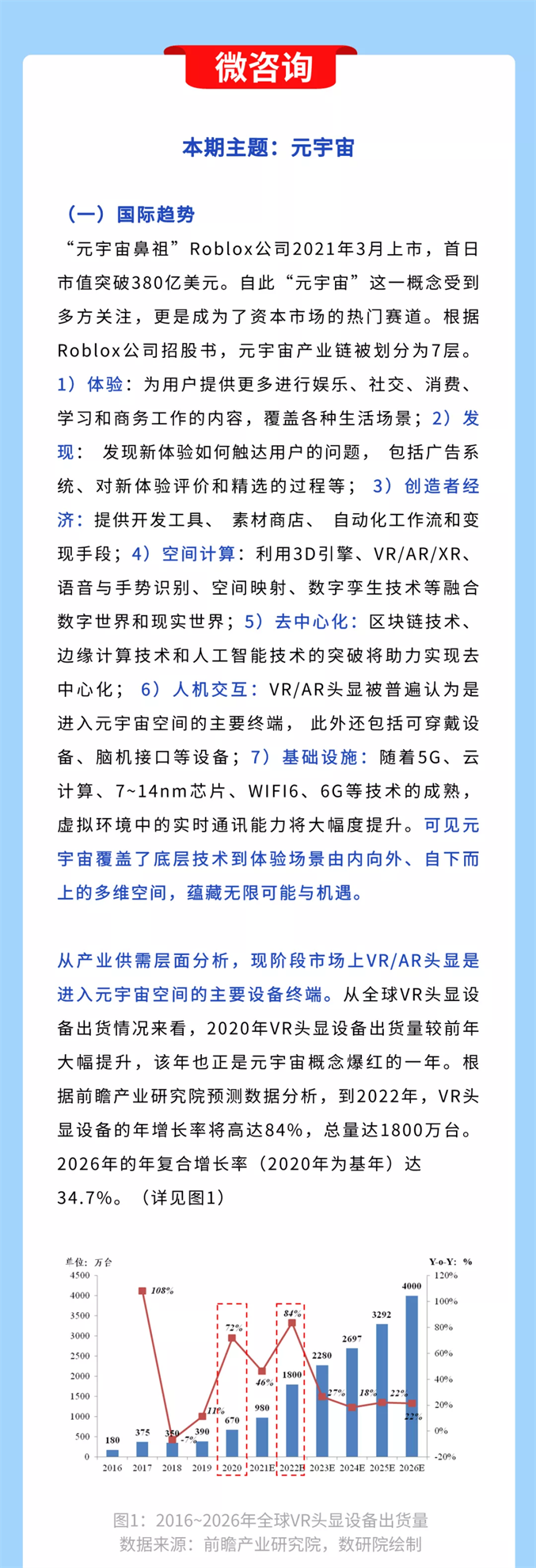 微咨询

本期主题：元宇宙

（一）国际趋势

“元宇宙鼻祖”Roblox公司2021年3月上市，首日市值突破380亿美元。自此“元宇宙”这一概念受到多方关注，更是成为了资本市场的热门赛道。根据Roblox公司招股书，元宇宙产业链被划分为7层。1）体验：为用户提供更多进行娱乐、社交、消费、学习和商务工作的内容，覆盖各种生活场景；2）发现：发现新体验如何触达用户的问题，包括广告系统、对新体验评价和精选的过程等；3）创造者经济：提供开发工具、素材商店、自动化工作流和变现手段；4）空间计算：利用3D引擎、VR/AR/XR、语音与手势识别、空间映射、数字孪生技术等融合数字世界和现实世界；5）去中心化：区块链技术、边缘计算技术和人工智能技术的突破将助力实现去中心化；6）人机交互：VR/AR头显被普遍认为是进入元宇宙空间的主要终端，此外还包括可穿戴设备、脑机接口等设备；7）基础设施：随着5G、云计算、7~14nm芯片、WIFI6、6G等技术的成熟，虚拟环境中的实时通讯能力将大幅度提升。可见元宇宙覆盖了底层技术到体验场景由内向外、自下而上的多维空间，蕴藏无限可能与机遇。

从产业供需层面分析，现阶段市场上VR/AR头显是进入元宇宙空间的主要设备终端。从全球VR头显设备出货情况来看，2020年VR头显设备出货量较前年大幅提升，该年也正是元宇宙概念爆红的一年。根据前瞻产业研究院预测数据分析，到2022年，VR头显设备的年增长率将高达84%，总量达1800万台。2026年的年复合增长率（2020年为基年）达34.7%。（详见图1）

单位：万台
Y-o-Y：%
4500 4000 3500 3000 2500 2000 1500 1000 500 0
120% 100% 80% 60% 40% 20% 0% -20%
180 375 350 390 670 980 1800 2280 2697 3292 4000
108% -7% 11% 72% 46% 84% 27% 18% 22% 22%
2016 2017 2018 2019 2020 2021E 2022E 2023E 2024E 2025E 2026E

图1：2016~2026年全球VR头显设备出货量
数据来源：前瞻产业研究院，数研院绘制